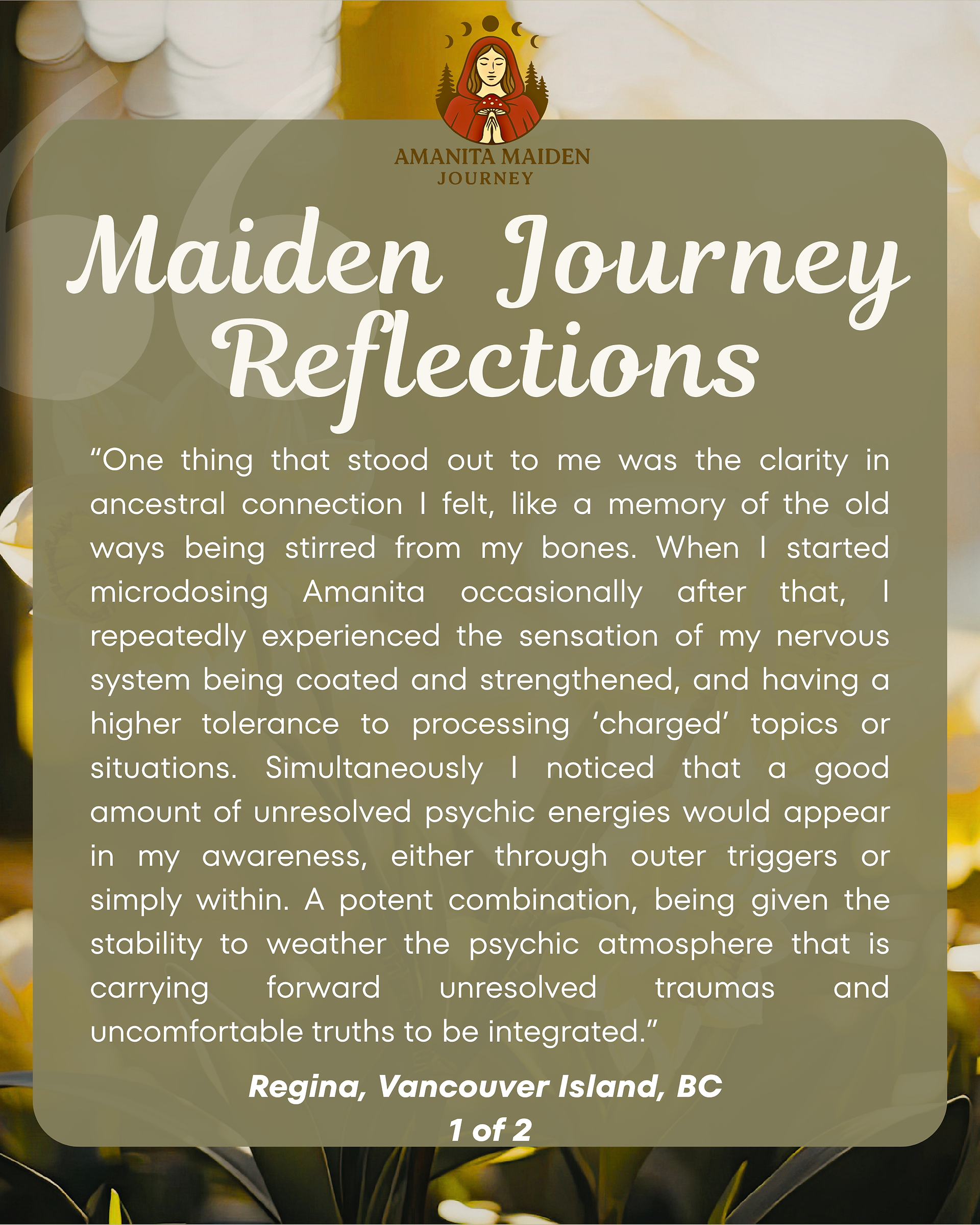 AMANITA MAIDEN
JOURNEY

Maiden Journey Reflections

"One thing that stood out to me was the clarity in ancestral connection I felt, like a memory of the old ways being stirred from my bones. When I started microdosing Amanita occasionally after that, I repeatedly experienced the sensation of my nervous system being coated and strengthened, and having a higher tolerance to processing 'charged' topics or situations. Simultaneously I noticed that a good amount of unresolved psychic energies would appear in my awareness, either through outer triggers or simply within. A potent combination, being given the stability to weather the psychic atmosphere that is carrying forward unresolved traumas and uncomfortable truths to be integrated."

Regina, Vancouver Island, BC
1 of 2